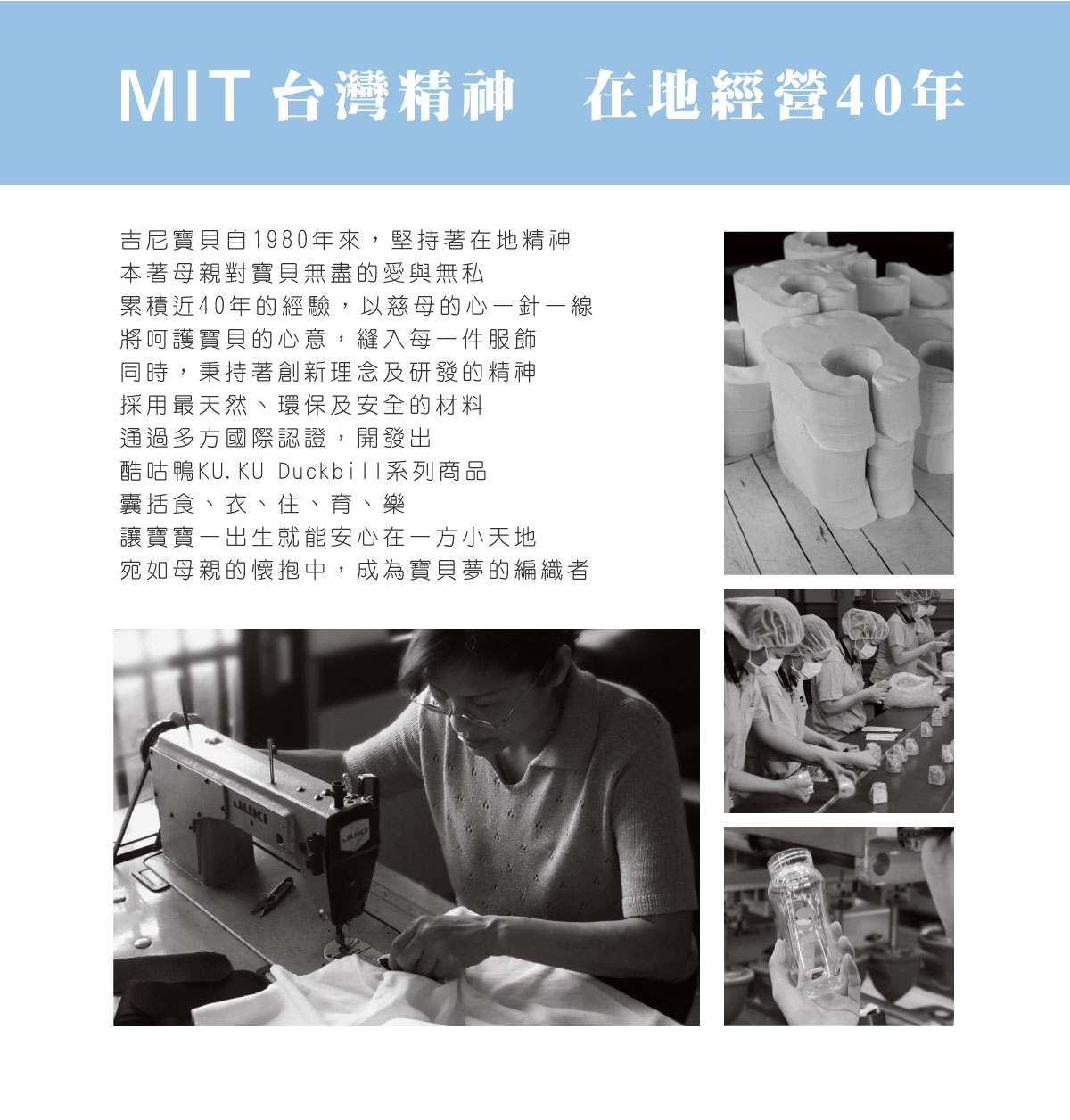 MIT 台灣精神　在地經營40年

吉尼寶貝自1980年來，堅持著在地精神
本著母親對寶貝無盡的愛與無私
累積近40年的經驗，以慈母的心一針一線
將呵護寶貝的心意，縫入每一件服飾
同時，秉持著創新理念及研發的精神
採用最天然、環保及安全的材料
通過多方國際認證，開發出
酷咕鴨KU.KU Duckbill系列商品
囊括食、衣、住、育、樂
讓寶寶一出生就能安心在一方小天地
宛如母親的懷抱中，成為寶貝夢的編織者

JUKI
JUKI